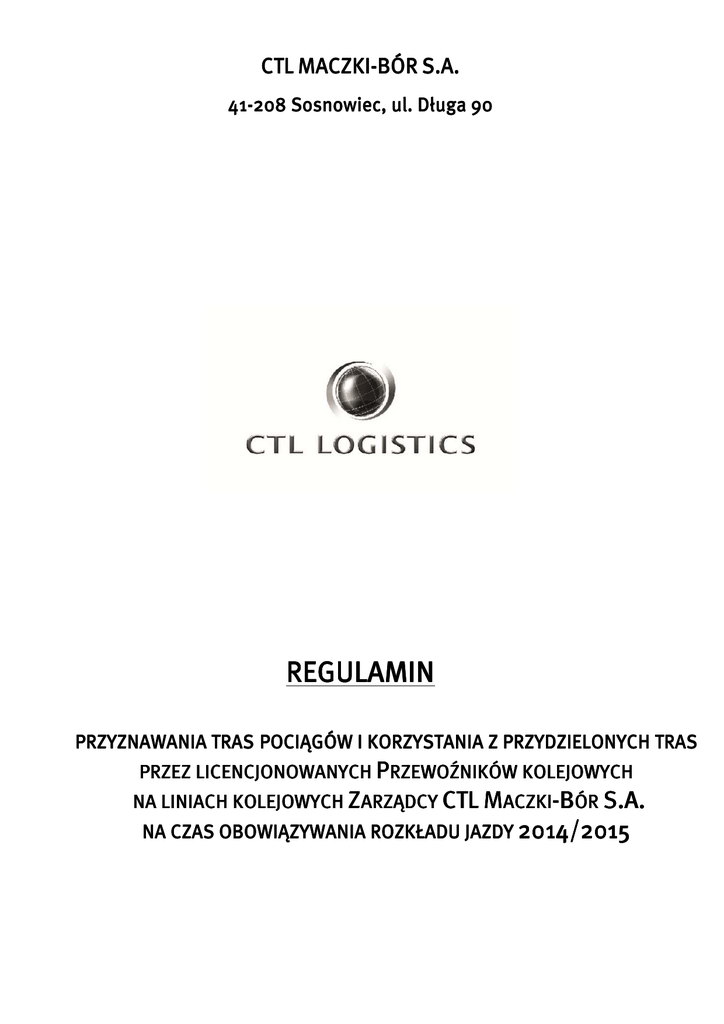 CTL MACZKI-BÓR S.A.

41-208 Sosnowiec, ul. Długa 90

CTL LOGISTICS

REGULAMIN

PRZYZNAWANIA TRAS POCIĄGÓW I KORZYSTANIA Z PRZYDZIELONYCH TRAS PRZEZ LICENCJONOWANYCH PRZEWOŹNIKÓW KOLEJOWYCH NA LINIACH KOLEJOWYCH ZARZĄDCY CTL MACZKI-BÓR S.A. NA CZAS OBOWIĄZYWANIA ROZKŁADU JAZDY 2014/2015